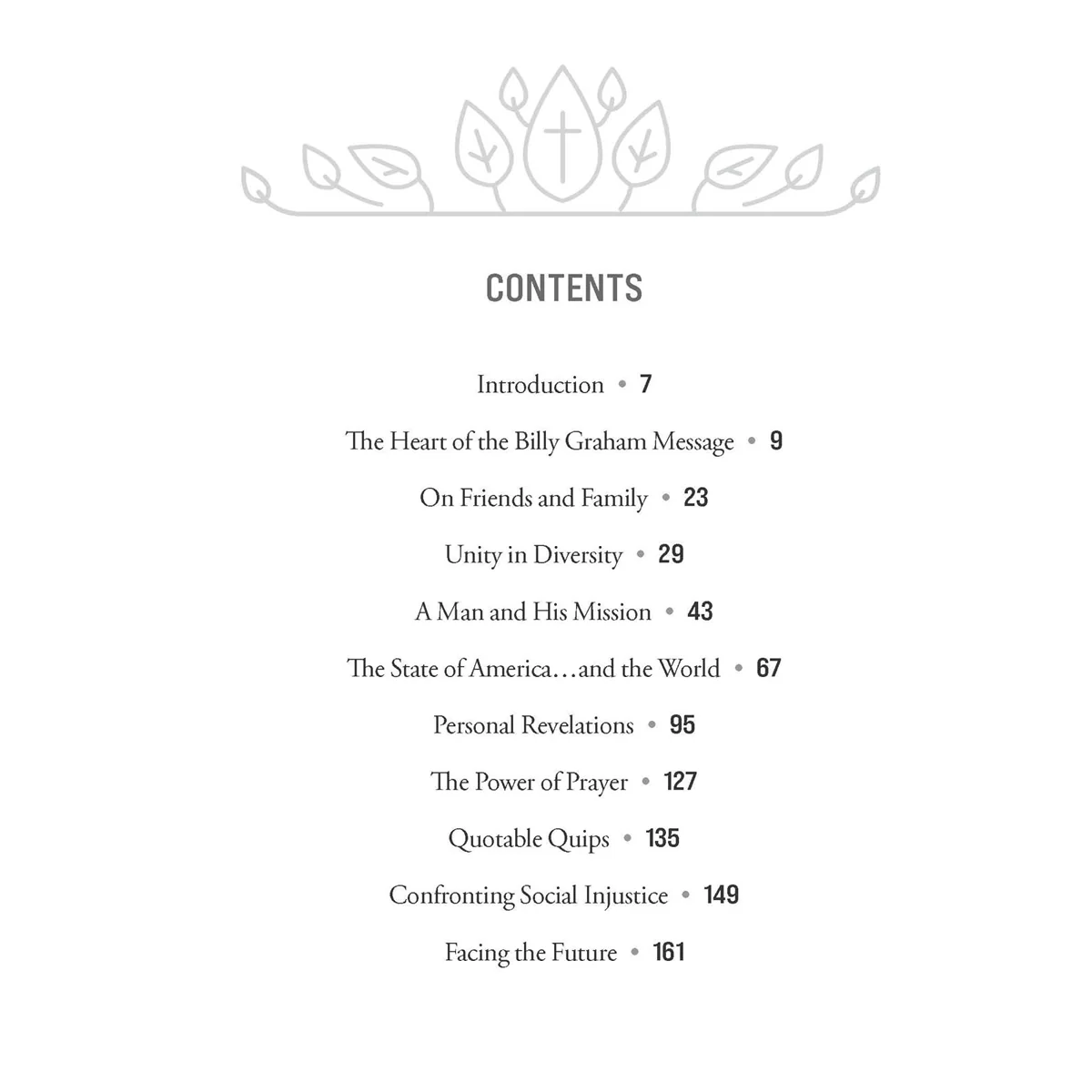 CONTENTS

Introduction • 7

The Heart of the Billy Graham Message • 9

On Friends and Family • 23

Unity in Diversity • 29

A Man and His Mission • 43

The State of America…and the World • 67

Personal Revelations • 95

The Power of Prayer • 127

Quotable Quips • 135

Confronting Social Injustice • 149

Facing the Future • 161